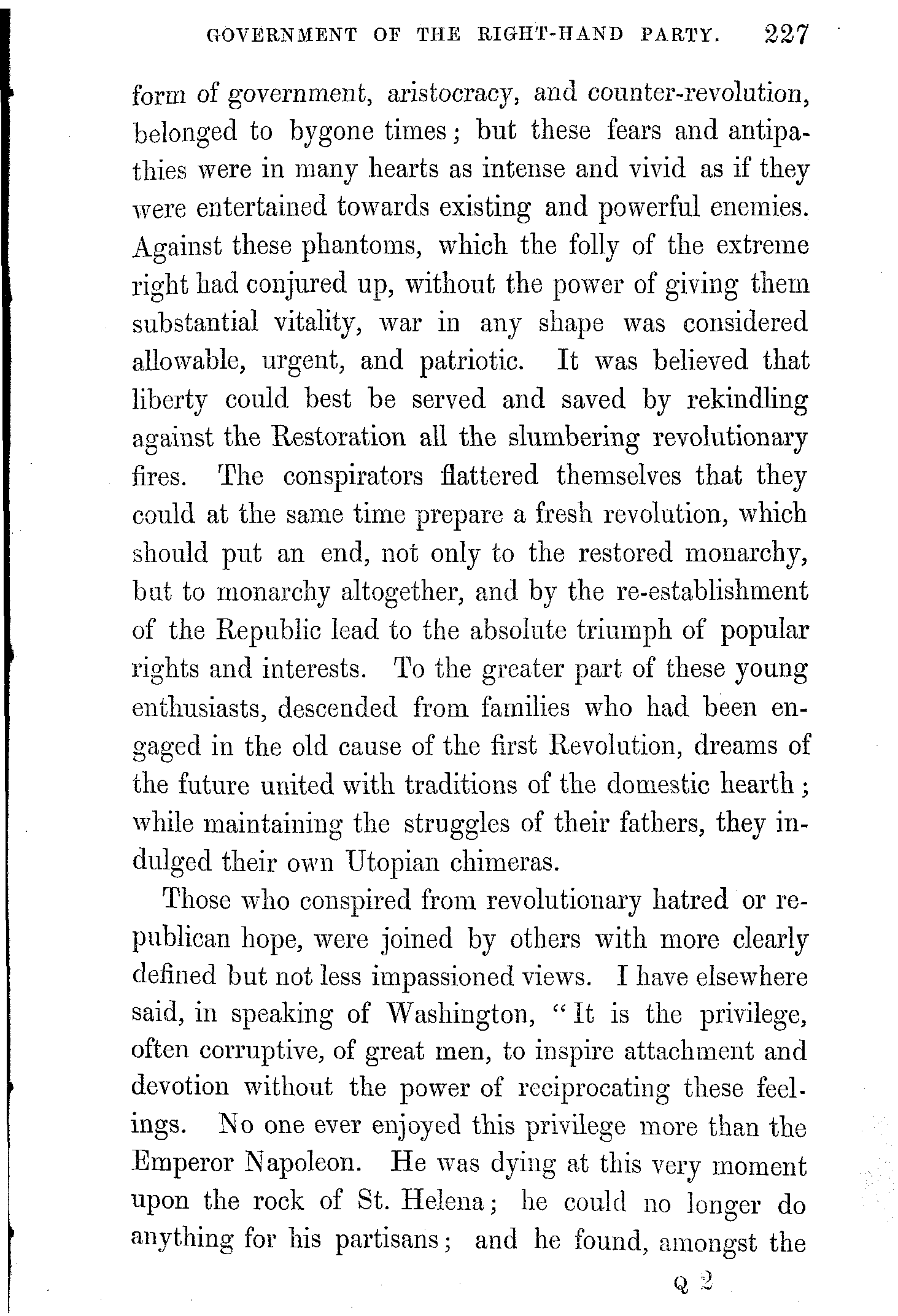 GOVERNMENT OF THE RIGHT-HAND PARTY. 227

form of government, aristocracy, and counter-revolution, belonged to bygone times; but these fears and antipathies were in many hearts as intense and vivid as if they were entertained towards existing and powerful enemies. Against these phantoms, which the folly of the extreme right had conjured up, without the power of giving them substantial vitality, war in any shape was considered allowable, urgent, and patriotic. It was believed that liberty could best be served and saved by rekindling against the Restoration all the slumbering revolutionary fires. The conspirators flattered themselves that they could at the same time prepare a fresh revolution, which should put an end, not only to the restored monarchy, but to monarchy altogether, and by the re-establishment of the Republic lead to the absolute triumph of popular rights and interests. To the greater part of these young enthusiasts, descended from families who had been engaged in the old cause of the first Revolution, dreams of the future united with traditions of the domestic hearth; while maintaining the struggles of their fathers, they indulged their own Utopian chimeras.

Those who conspired from revolutionary hatred or republican hope, were joined by others with more clearly defined but not less impassioned views. I have elsewhere said, in speaking of Washington, "It is the privilege, often corruptive, of great men, to inspire attachment and devotion without the power of reciprocating these feelings. No one ever enjoyed this privilege more than the Emperor Napoleon. He was dying at this very moment upon the rock of St. Helena; he could no longer do anything for his partisans; and he found, amongst the

Q 2